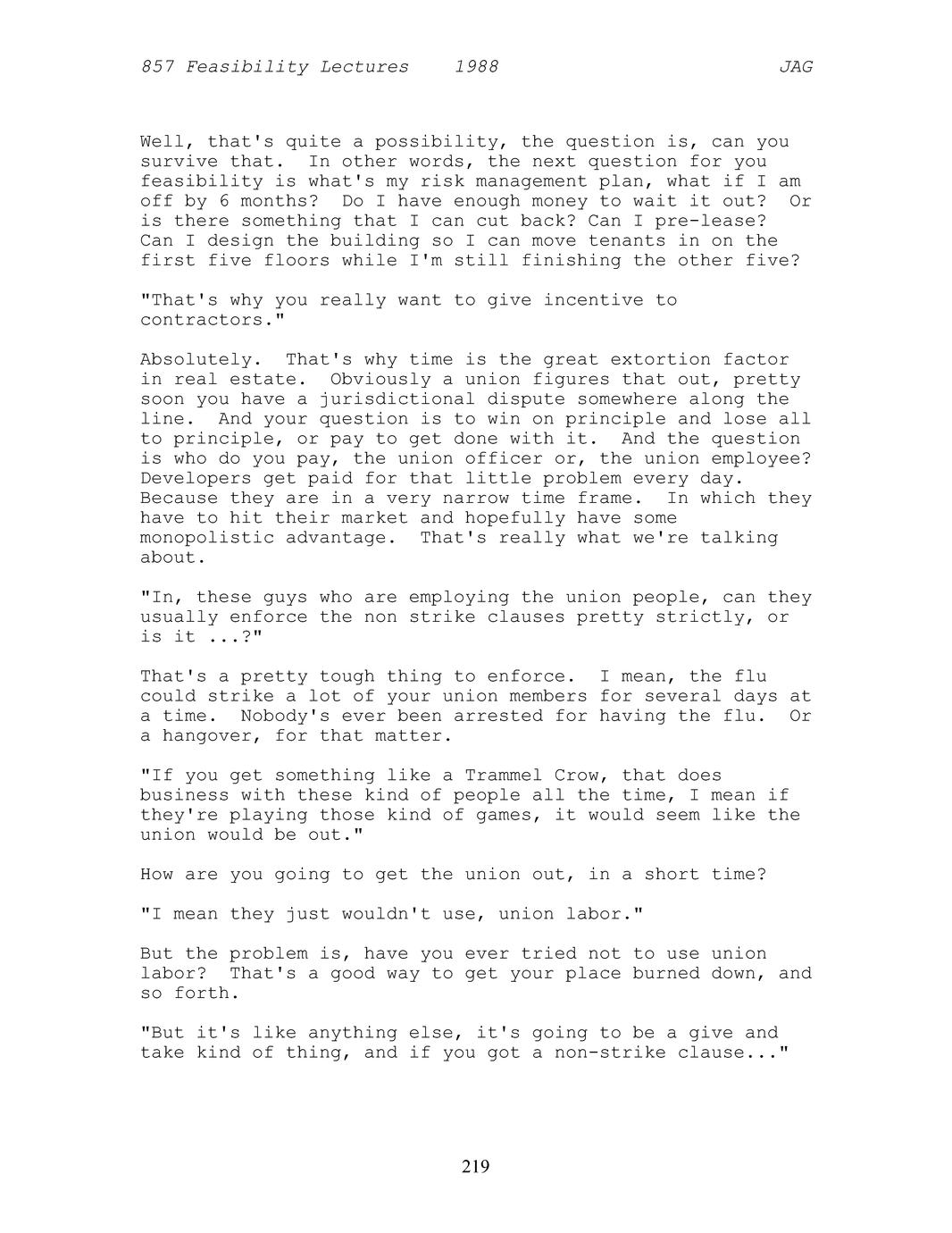 857 Feasibility Lectures 1988 JAG

Well, that's quite a possibility, the question is, can you survive that. In other words, the next question for you feasibility is what's my risk management plan, what if I am off by 6 months? Do I have enough money to wait it out? Or is there something that I can cut back? Can I pre-lease? Can I design the building so I can move tenants in on the first five floors while I'm still finishing the other five?

"That's why you really want to give incentive to contractors."

Absolutely. That's why time is the great extortion factor in real estate. Obviously a union figures that out, pretty soon you have a jurisdictional dispute somewhere along the line. And your question is to win on principle and lose all to principle, or pay to get done with it. And the question is who do you pay, the union officer or, the union employee? Developers get paid for that little problem every day. Because they are in a very narrow time frame. In which they have to hit their market and hopefully have some monopolistic advantage. That's really what we're talking about.

"In, these guys who are employing the union people, can they usually enforce the non strike clauses pretty strictly, or is it ...?"

That's a pretty tough thing to enforce. I mean, the flu could strike a lot of your union members for several days at a time. Nobody's ever been arrested for having the flu. Or a hangover, for that matter.

"If you get something like a Trammel Crow, that does business with these kind of people all the time, I mean if they're playing those kind of games, it would seem like the union would be out."

How are you going to get the union out, in a short time?

"I mean they just wouldn't use, union labor."

But the problem is, have you ever tried not to use union labor? That's a good way to get your place burned down, and so forth.

"But it's like anything else, it's going to be a give and take kind of thing, and if you got a non-strike clause..."

219